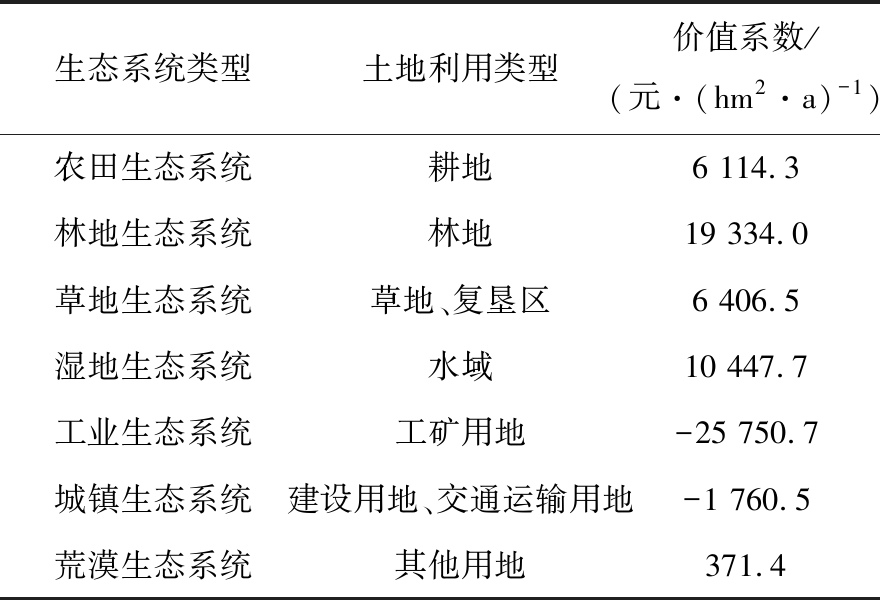 | 生态系统类型 | 土地利用类型 | 价值系数/（元·$(hm^2 \cdot a)^{-1}$） |
|---|---|---|
| 农田生态系统 | 耕地 | 6 114.3 |
| 林地生态系统 | 林地 | 19 334.0 |
| 草地生态系统 | 草地、复垦区 | 6 406.5 |
| 湿地生态系统 | 水域 | 10 447.7 |
| 工业生态系统 | 工矿用地 | -25 750.7 |
| 城镇生态系统 | 建设用地、交通运输用地 | -1 760.5 |
| 荒漠生态系统 | 其他用地 | 371.4 |